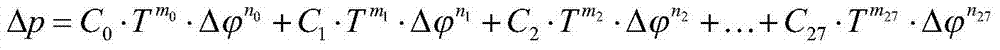 $\Delta p = C_0 \cdot T^{m_0} \cdot \Delta\varphi^{n_0} + C_1 \cdot T^{m_1} \cdot \Delta\varphi^{n_1} + C_2 \cdot T^{m_2} \cdot \Delta\varphi^{n_2} + \ldots + C_{27} \cdot T^{m_{27}} \cdot \Delta\varphi^{n_{27}}$